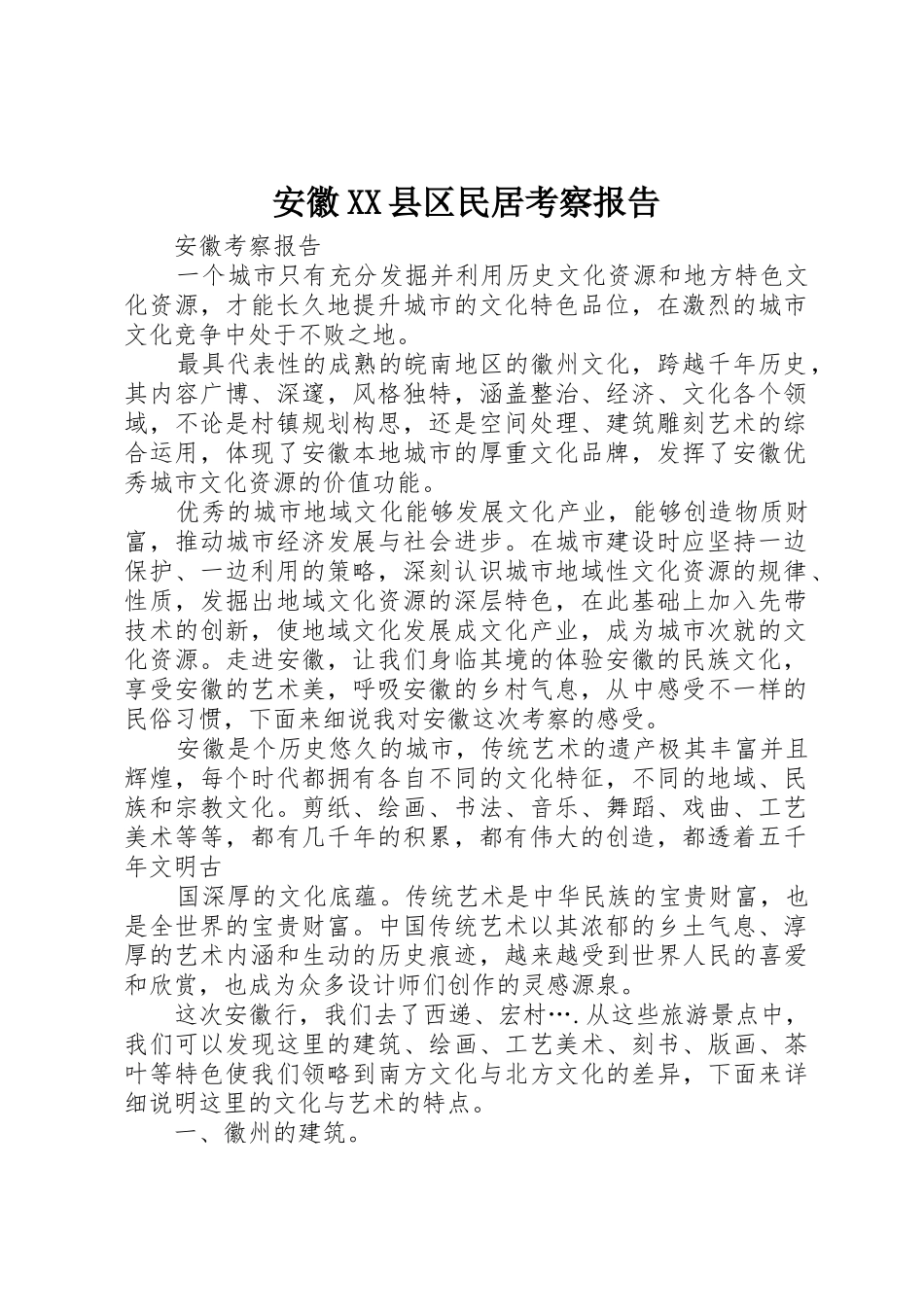 安徽XX县区民居考察报告

安徽考察报告

一个城市只有充分发掘并利用历史文化资源和地方特色文化资源，才能长久地提升城市的文化特色品位，在激烈的城市文化竞争中处于不败之地。

最具代表性的成熟的皖南地区的徽州文化，跨越千年历史，其内容广博、深邃，风格独特，涵盖整治、经济、文化各个领域，不论是村镇规划构思，还是空间处理、建筑雕刻艺术的综合运用，体现了安徽本地城市的厚重文化品牌，发挥了安徽优秀城市文化资源的价值功能。

优秀的城市地域文化能够发展文化产业，能够创造物质财富，推动城市经济发展与社会进步。在城市建设时应坚持一边保护、一边利用的策略，深刻认识城市地域性文化资源的规律、性质，发掘出地域文化资源的深层特色，在此基础上加入先带技术的创新，使地域文化发展成文化产业，成为城市次就的文化资源。走进安徽，让我们身临其境的体验安徽的民族文化，享受安徽的艺术美，呼吸安徽的乡村气息，从中感受不一样的民俗习惯，下面来细说我对安徽这次考察的感受。

安徽是个历史悠久的城市，传统艺术的遗产极其丰富并且辉煌，每个时代都拥有各自不同的文化特征，不同的地域、民族和宗教文化。剪纸、绘画、书法、音乐、舞蹈、戏曲、工艺美术等等，都有几千年的积累，都有伟大的创造，都透着五千年文明古

国深厚的文化底蕴。传统艺术是中华民族的宝贵财富，也是全世界的宝贵财富。中国传统艺术以其浓郁的乡土气息、淳厚的艺术内涵和生动的历史痕迹，越来越受到世界人民的喜爱和欣赏，也成为众多设计师们创作的灵感源泉。

这次安徽行，我们去了西递、宏村….从这些旅游景点中，我们可以发现这里的建筑、绘画、工艺美术、刻书、版画、茶叶等特色使我们领略到南方文化与北方文化的差异，下面来详细说明这里的文化与艺术的特点。

一、徽州的建筑。